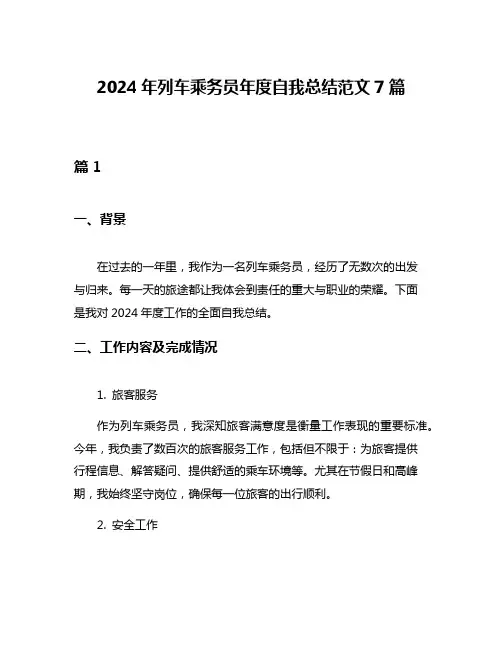 2024 年列车乘务员年度自我总结范文 7 篇

篇 1

一、背景

在过去的一年里，我作为一名列车乘务员，经历了无数次的出发与归来。每一天的旅途都让我体会到责任的重大与职业的荣耀。下面是我对 2024 年度工作的全面自我总结。

二、工作内容及完成情况

1. 旅客服务

作为列车乘务员，我深知旅客满意度是衡量工作表现的重要标准。今年，我负责了数百次的旅客服务工作，包括但不限于：为旅客提供行程信息、解答疑问、提供舒适的乘车环境等。尤其在节假日和高峰期，我始终坚守岗位，确保每一位旅客的出行顺利。

2. 安全工作